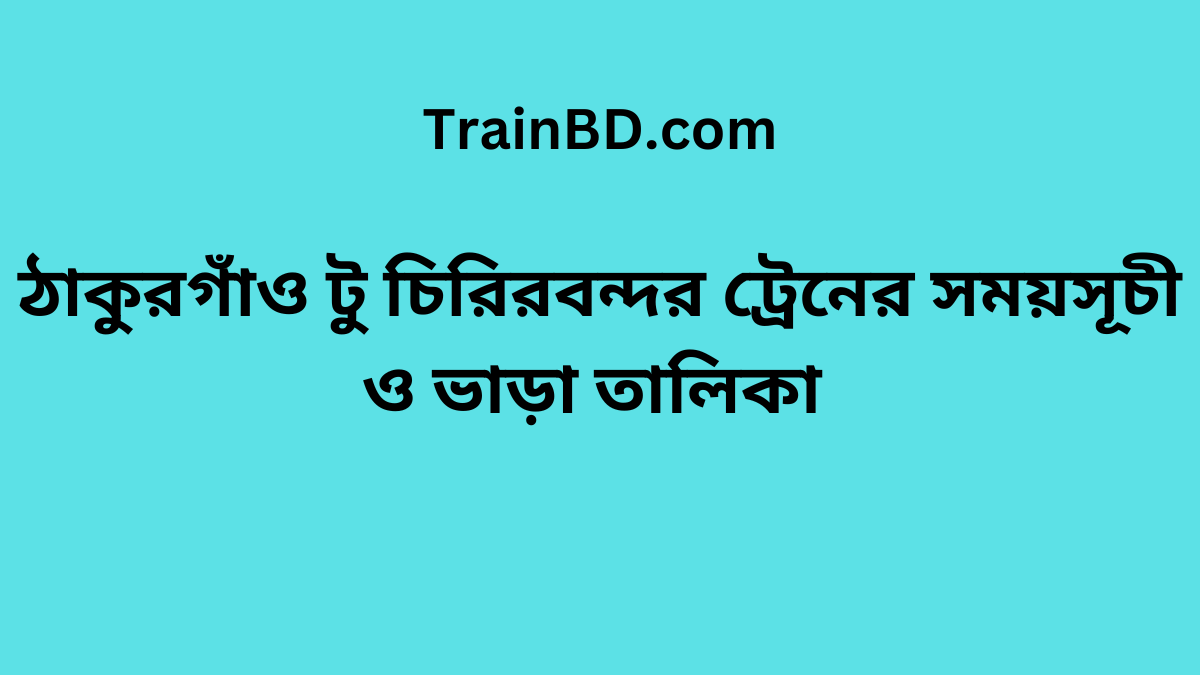 TrainBD.com

ঠাকুরগাঁও টু চিরিরবন্দর ট্রেনের সময়সূচী ও ভাড়া তালিকা